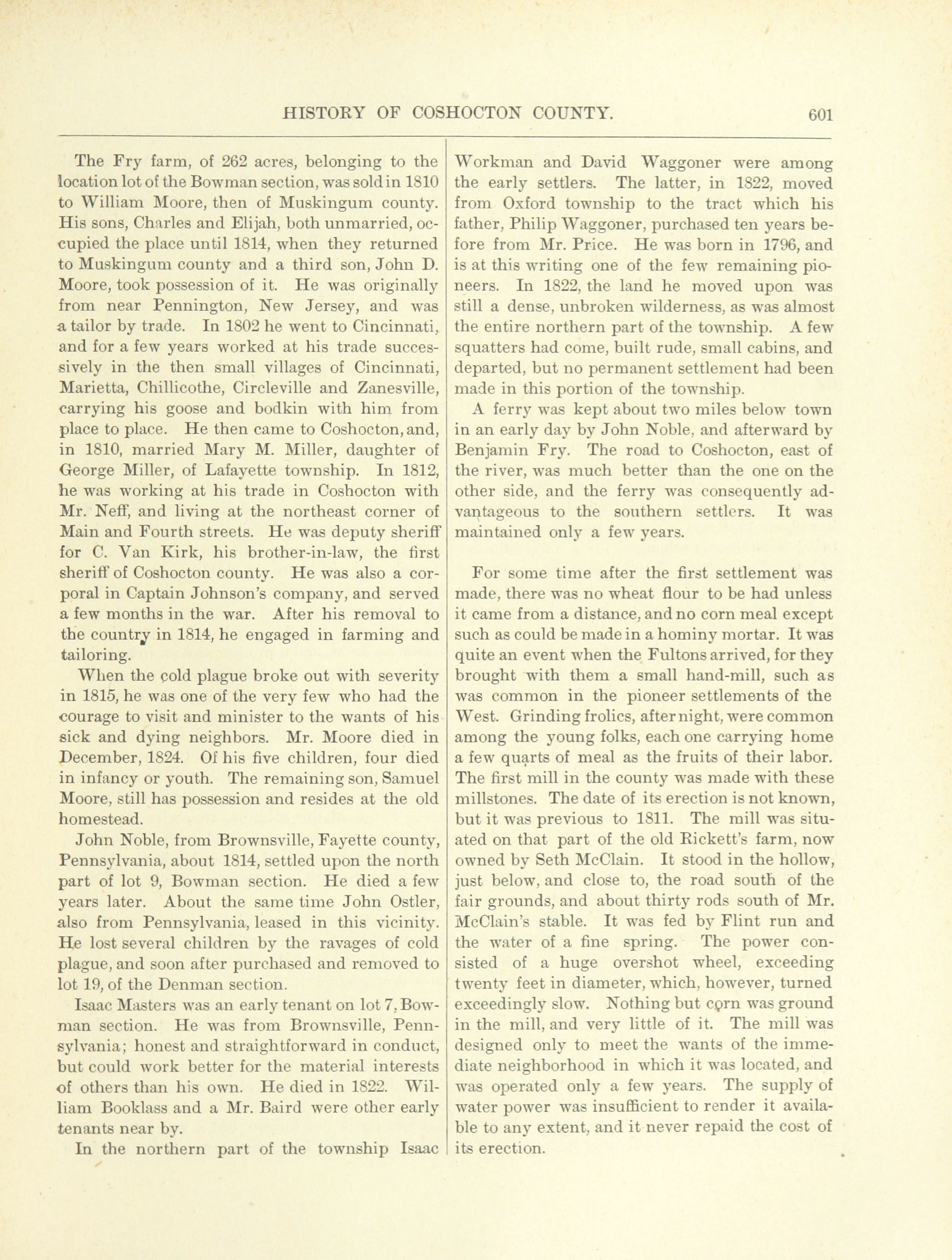 HISTORY OF COSHOCTON COUNTY. 601

The Fry farm, of 262 acres, belonging to the location lot of the Bowman section, was sold in 1810 to William Moore, then of Muskingum county. His sons, Charles and Elijah, both unmarried, occupied the place until 1814, when they returned to Muskingum county and a third son, John D. Moore, took possession of it. He was originally from near Pennington, New Jersey, and was a tailor by trade. In 1802 he went to Cincinnati, and for a few years worked at his trade successively in the then small villages of Cincinnati, Marietta, Chillicothe, Circleville and Zanesville, carrying his goose and bodkin with him from place to place. He then came to Coshocton, and, in 1810, married Mary M. Miller, daughter of George Miller, of Lafayette township. In 1812, he was working at his trade in Coshocton with Mr. Neff, and living at the northeast corner of Main and Fourth streets. He was deputy sheriff for C. Van Kirk, his brother-in-law, the first sheriff of Coshocton county. He was also a corporal in Captain Johnson's company, and served a few months in the war. After his removal to the country in 1814, he engaged in farming and tailoring.

When the cold plague broke out with severity in 1815, he was one of the very few who had the courage to visit and minister to the wants of his sick and dying neighbors. Mr. Moore died in December, 1824. Of his five children, four died in infancy or youth. The remaining son, Samuel Moore, still has possession and resides at the old homestead.

John Noble, from Brownsville, Fayette county, Pennsylvania, about 1814, settled upon the north part of lot 9, Bowman section. He died a few years later. About the same time John Ostler, also from Pennsylvania, leased in this vicinity. He lost several children by the ravages of cold plague, and soon after purchased and removed to lot 19, of the Denman section.

Isaac Masters was an early tenant on lot 7, Bowman section. He was from Brownsville, Pennsylvania; honest and straightforward in conduct, but could work better for the material interests of others than his own. He died in 1822. William Booklass and a Mr. Baird were other early tenants near by.

In the northern part of the township Isaac Workman and David Waggoner were among the early settlers. The latter, in 1822, moved from Oxford township to the tract which his father, Philip Waggoner, purchased ten years before from Mr. Price. He was born in 1796, and is at this writing one of the few remaining pioneers. In 1822, the land he moved upon was still a dense, unbroken wilderness, as was almost the entire northern part of the township. A few squatters had come, built rude, small cabins, and departed, but no permanent settlement had been made in this portion of the township.

A ferry was kept about two miles below town in an early day by John Noble, and afterward by Benjamin Fry. The road to Coshocton, east of the river, was much better than the one on the other side, and the ferry was consequently advantageous to the southern settlers. It was maintained only a few years.

For some time after the first settlement was made, there was no wheat flour to be had unless it came from a distance, and no corn meal except such as could be made in a hominy mortar. It was quite an event when the Fultons arrived, for they brought with them a small hand-mill, such as was common in the pioneer settlements of the West. Grinding frolics, after night, were common among the young folks, each one carrying home a few quarts of meal as the fruits of their labor. The first mill in the county was made with these millstones. The date of its erection is not known, but it was previous to 1811. The mill was situated on that part of the old Rickett's farm, now owned by Seth McClain. It stood in the hollow, just below, and close to, the road south of the fair grounds, and about thirty rods south of Mr. McClain's stable. It was fed by Flint run and the water of a fine spring. The power consisted of a huge overshot wheel, exceeding twenty feet in diameter, which, however, turned exceedingly slow. Nothing but corn was ground in the mill, and very little of it. The mill was designed only to meet the wants of the immediate neighborhood in which it was located, and was operated only a few years. The supply of water power was insufficient to render it available to any extent, and it never repaid the cost of its erection.